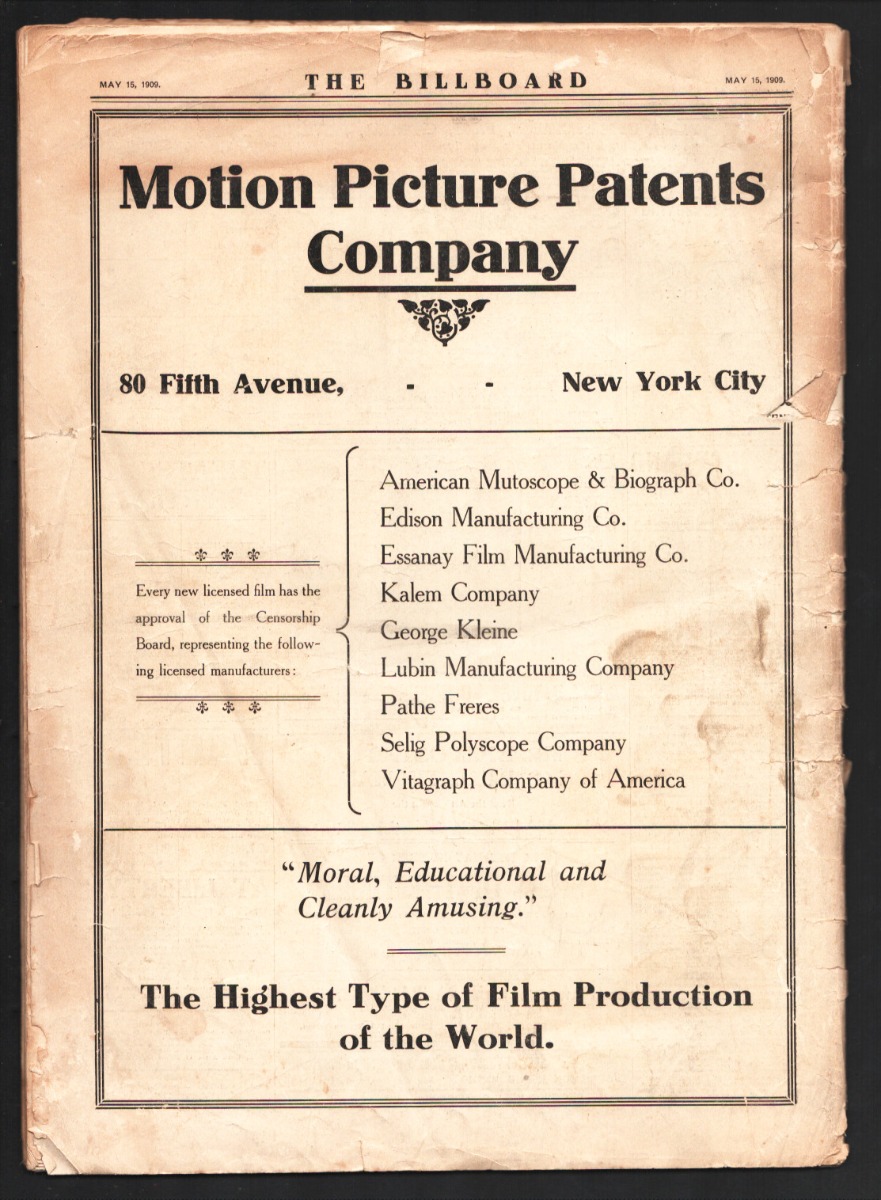 MAY 15, 1909.

THE BILLBOARD

MAY 15, 1909.

Motion Picture Patents Company

80 Fifth Avenue, - - New York City

Every new licensed film has the approval of the Censorship Board, representing the following licensed manufacturers:

American Mutoscope & Biograph Co.
Edison Manufacturing Co.
Essanay Film Manufacturing Co.
Kalem Company
George Kleine
Lubin Manufacturing Company
Pathe Freres
Selig Polyscope Company
Vitagraph Company of America

"Moral, Educational and Cleanly Amusing."

The Highest Type of Film Production of the World.